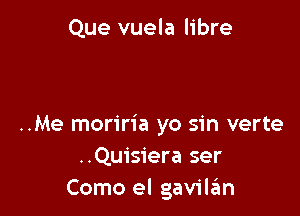 Que vuela libre

..Me moriría yo sin verte
..Quisiera ser
Como el gavilán